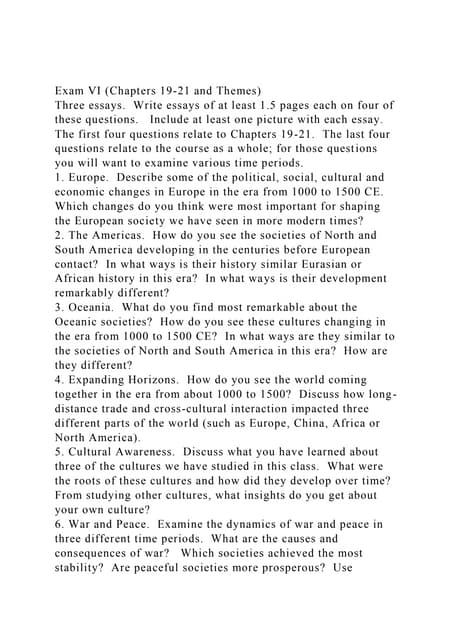 Exam VI (Chapters 19-21 and Themes)
Three essays. Write essays of at least 1.5 pages each on four of these questions. Include at least one picture with each essay. The first four questions relate to Chapters 19-21. The last four questions relate to the course as a whole; for those questions you will want to examine various time periods.
1. Europe. Describe some of the political, social, cultural and economic changes in Europe in the era from 1000 to 1500 CE. Which changes do you think were most important for shaping the European society we have seen in more modern times?
2. The Americas. How do you see the societies of North and South America developing in the centuries before European contact? In what ways is their history similar Eurasian or African history in this era? In what ways is their development remarkably different?
3. Oceania. What do you find most remarkable about the Oceanic societies? How do you see these cultures changing in the era from 1000 to 1500 CE? In what ways are they similar to the societies of North and South America in this era? How are they different?
4. Expanding Horizons. How do you see the world coming together in the era from about 1000 to 1500? Discuss how long-distance trade and cross-cultural interaction impacted three different parts of the world (such as Europe, China, Africa or North America).
5. Cultural Awareness. Discuss what you have learned about three of the cultures we have studied in this class. What were the roots of these cultures and how did they develop over time? From studying other cultures, what insights do you get about your own culture?
6. War and Peace. Examine the dynamics of war and peace in three different time periods. What are the causes and consequences of war? Which societies achieved the most stability? Are peaceful societies more prosperous? Use